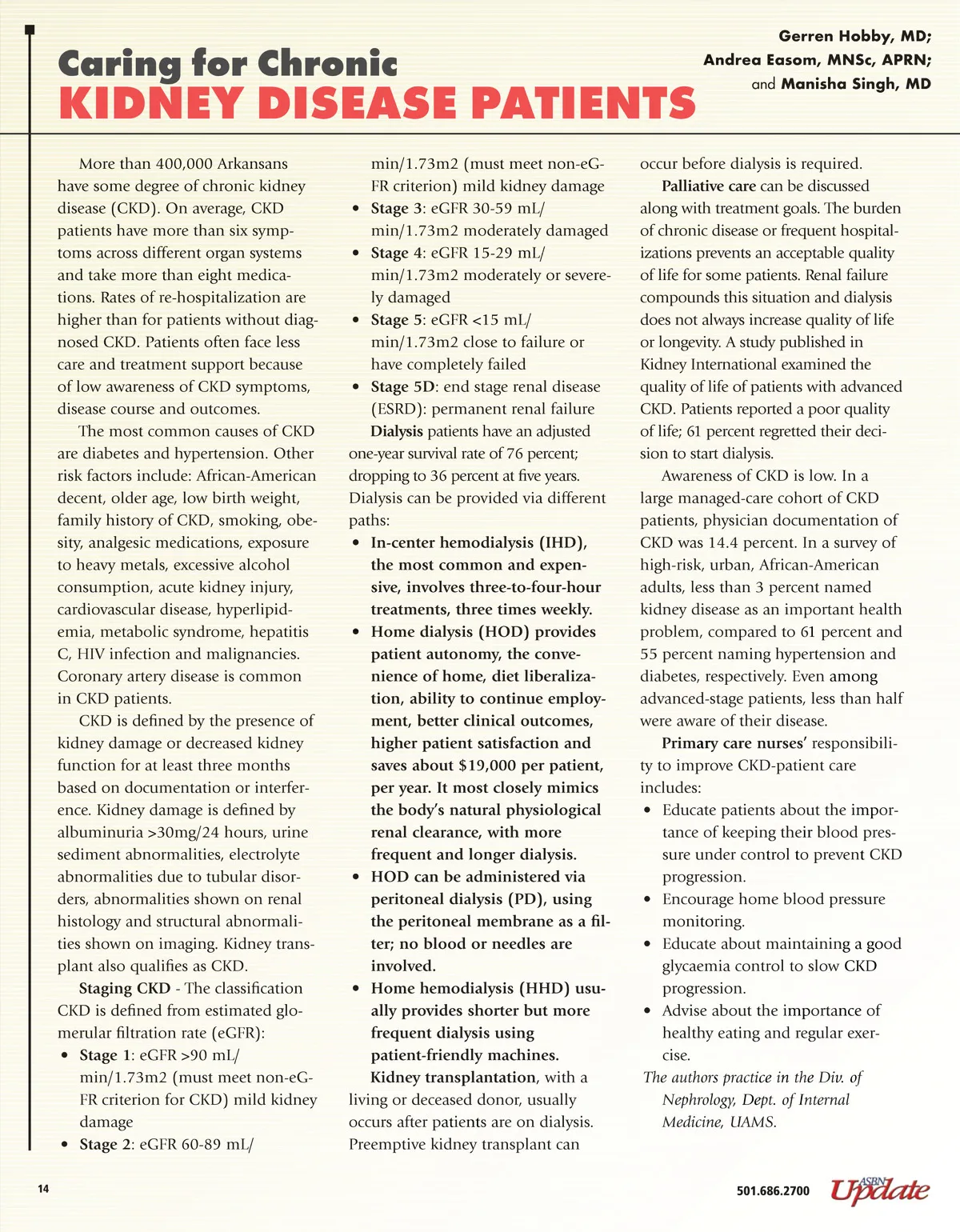 Caring for Chronic
KIDNEY DISEASE PATIENTS

Gerren Hobby, MD;
Andrea Easom, MNSc, APRN;
and Manisha Singh, MD

More than 400,000 Arkansans have some degree of chronic kidney disease (CKD). On average, CKD patients have more than six symptoms across different organ systems and take more than eight medications. Rates of re-hospitalization are higher than for patients without diagnosed CKD. Patients often face less care and treatment support because of low awareness of CKD symptoms, disease course and outcomes.

The most common causes of CKD are diabetes and hypertension. Other risk factors include: African-American decent, older age, low birth weight, family history of CKD, smoking, obesity, analgesic medications, exposure to heavy metals, excessive alcohol consumption, acute kidney injury, cardiovascular disease, hyperlipidemia, metabolic syndrome, hepatitis C, HIV infection and malignancies. Coronary artery disease is common in CKD patients.

CKD is defined by the presence of kidney damage or decreased kidney function for at least three months based on documentation or interference. Kidney damage is defined by albuminuria >30mg/24 hours, urine sediment abnormalities, electrolyte abnormalities due to tubular disorders, abnormalities shown on renal histology and structural abnormalities shown on imaging. Kidney transplant also qualifies as CKD.

Staging CKD - The classification CKD is defined from estimated glomerular filtration rate (eGFR):
• Stage 1: eGFR >90 mL/min/1.73m2 (must meet non-eGFR criterion for CKD) mild kidney damage
• Stage 2: eGFR 60-89 mL/min/1.73m2 (must meet non-eGFR criterion) mild kidney damage
• Stage 3: eGFR 30-59 mL/min/1.73m2 moderately damaged
• Stage 4: eGFR 15-29 mL/min/1.73m2 moderately or severely damaged
• Stage 5: eGFR <15 mL/min/1.73m2 close to failure or have completely failed
• Stage 5D: end stage renal disease (ESRD): permanent renal failure

Dialysis patients have an adjusted one-year survival rate of 76 percent; dropping to 36 percent at five years. Dialysis can be provided via different paths:
• In-center hemodialysis (IHD), the most common and expensive, involves three-to-four-hour treatments, three times weekly.
• Home dialysis (HOD) provides patient autonomy, the convenience of home, diet liberalization, ability to continue employment, better clinical outcomes, higher patient satisfaction and saves about $19,000 per patient, per year. It most closely mimics the body's natural physiological renal clearance, with more frequent and longer dialysis.
• HOD can be administered via peritoneal dialysis (PD), using the peritoneal membrane as a filter; no blood or needles are involved.
• Home hemodialysis (HHD) usually provides shorter but more frequent dialysis using patient-friendly machines.

Kidney transplantation, with a living or deceased donor, usually occurs after patients are on dialysis. Preemptive kidney transplant can occur before dialysis is required.

Palliative care can be discussed along with treatment goals. The burden of chronic disease or frequent hospitalizations prevents an acceptable quality of life for some patients. Renal failure compounds this situation and dialysis does not always increase quality of life or longevity. A study published in Kidney International examined the quality of life of patients with advanced CKD. Patients reported a poor quality of life; 61 percent regretted their decision to start dialysis.

Awareness of CKD is low. In a large managed-care cohort of CKD patients, physician documentation of CKD was 14.4 percent. In a survey of high-risk, urban, African-American adults, less than 3 percent named kidney disease as an important health problem, compared to 61 percent and 55 percent naming hypertension and diabetes, respectively. Even among advanced-stage patients, less than half were aware of their disease.

Primary care nurses' responsibility to improve CKD-patient care includes:
• Educate patients about the importance of keeping their blood pressure under control to prevent CKD progression.
• Encourage home blood pressure monitoring.
• Educate about maintaining a good glycaemia control to slow CKD progression.
• Advise about the importance of healthy eating and regular exercise.

The authors practice in the Div. of Nephrology, Dept. of Internal Medicine, UAMS.

14

501.686.2700 ASBN Update